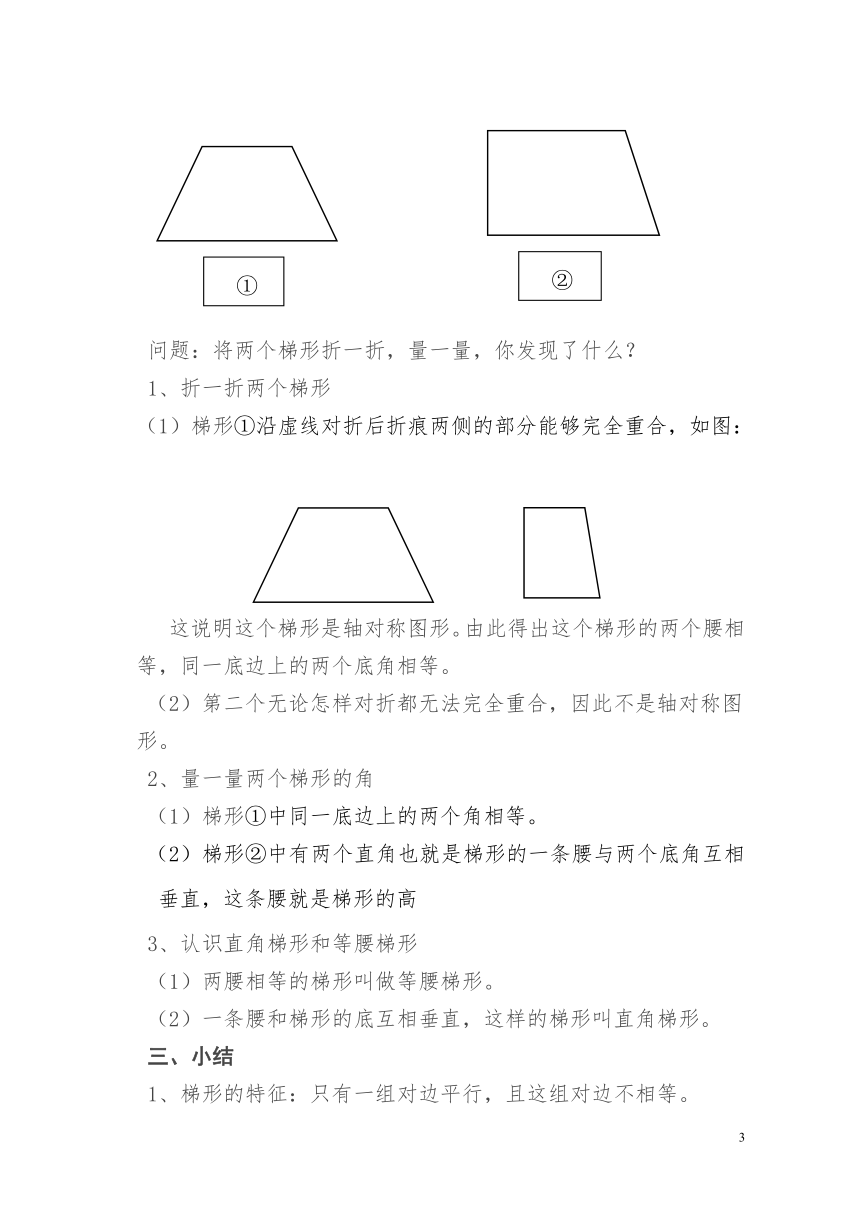 ①

②

问题：将两个梯形折一折，量一量，你发现了什么？

1、折一折两个梯形

（1）梯形①沿虚线对折后折痕两侧的部分能够完全重合，如图：

这说明这个梯形是轴对称图形。由此得出这个梯形的两个腰相等，同一底边上的两个底角相等。

（2）第二个无论怎样对折都无法完全重合，因此不是轴对称图形。

2、量一量两个梯形的角

（1）梯形①中同一底边上的两个角相等。

（2）梯形②中有两个直角也就是梯形的一条腰与两个底角互相垂直，这条腰就是梯形的高

3、认识直角梯形和等腰梯形

（1）两腰相等的梯形叫做等腰梯形。

（2）一条腰和梯形的底互相垂直，这样的梯形叫直角梯形。

三、小结

1、梯形的特征：只有一组对边平行，且这组对边不相等。

3